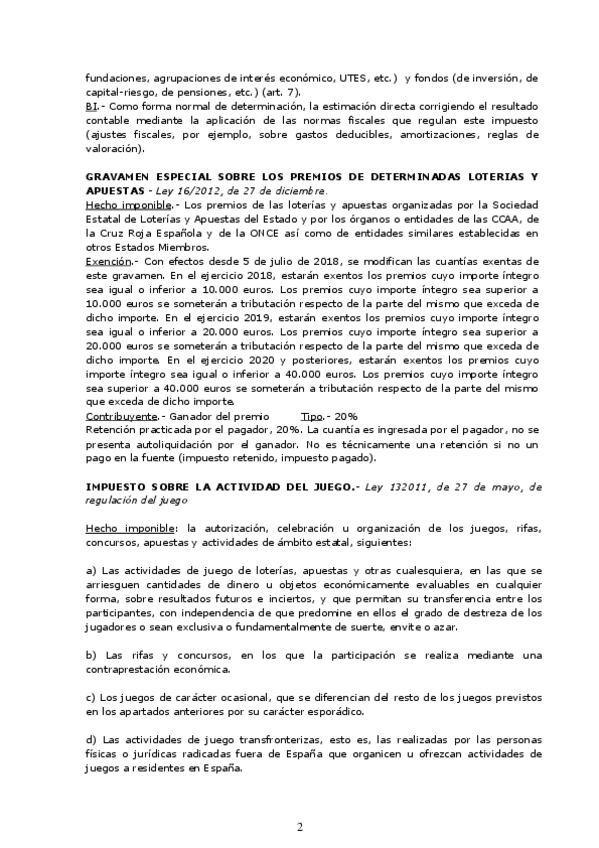 fundaciones, agrupaciones de interés económico, UTES, etc.) y fondos (de inversión, de capital-riesgo, de pensiones, etc.) (art. 7).
BI.- Como forma normal de determinación, la estimación directa corrigiendo el resultado contable mediante la aplicación de las normas fiscales que regulan este impuesto (ajustes fiscales, por ejemplo, sobre gastos deducibles, amortizaciones, reglas de valoración).

GRAVAMEN ESPECIAL SOBRE LOS PREMIOS DE DETERMINADAS LOTERIAS Y APUESTAS - Ley 16/2012, de 27 de diciembre.
Hecho imponible.- Los premios de las loterías y apuestas organizadas por la Sociedad Estatal de Loterías y Apuestas del Estado y por los órganos o entidades de las CCAA, de la Cruz Roja Española y de la ONCE así como de entidades similares establecidas en otros Estados Miembros.
Exención.- Con efectos desde 5 de julio de 2018, se modifican las cuantías exentas de este gravamen. En el ejercicio 2018, estarán exentos los premios cuyo importe íntegro sea igual o inferior a 10.000 euros. Los premios cuyo importe íntegro sea superior a 10.000 euros se someterán a tributación respecto de la parte del mismo que exceda de dicho importe. En el ejercicio 2019, estarán exentos los premios cuyo importe íntegro sea igual o inferior a 20.000 euros. Los premios cuyo importe íntegro sea superior a 20.000 euros se someterán a tributación respecto de la parte del mismo que exceda de dicho importe. En el ejercicio 2020 y posteriores, estarán exentos los premios cuyo importe íntegro sea igual o inferior a 40.000 euros. Los premios cuyo importe íntegro sea superior a 40.000 euros se someterán a tributación respecto de la parte del mismo que exceda de dicho importe.
Contribuyente.- Ganador del premio Tipo.- 20%
Retención practicada por el pagador, 20%. La cuantía es ingresada por el pagador, no se presenta autoliquidación por el ganador. No es técnicamente una retención si no un pago en la fuente (impuesto retenido, impuesto pagado).

IMPUESTO SOBRE LA ACTIVIDAD DEL JUEGO.- Ley 132011, de 27 de mayo, de regulación del juego

Hecho imponible: la autorización, celebración u organización de los juegos, rifas, concursos, apuestas y actividades de ámbito estatal, siguientes:

a) Las actividades de juego de loterías, apuestas y otras cualesquiera, en las que se arriesguen cantidades de dinero u objetos económicamente evaluables en cualquier forma, sobre resultados futuros e inciertos, y que permitan su transferencia entre los participantes, con independencia de que predomine en ellos el grado de destreza de los jugadores o sean exclusiva o fundamentalmente de suerte, envite o azar.

b) Las rifas y concursos, en los que la participación se realiza mediante una contraprestación económica.

c) Los juegos de carácter ocasional, que se diferencian del resto de los juegos previstos en los apartados anteriores por su carácter esporádico.

d) Las actividades de juego transfronterizas, esto es, las realizadas por las personas físicas o jurídicas radicadas fuera de España que organicen u ofrezcan actividades de juegos a residentes en España.

2